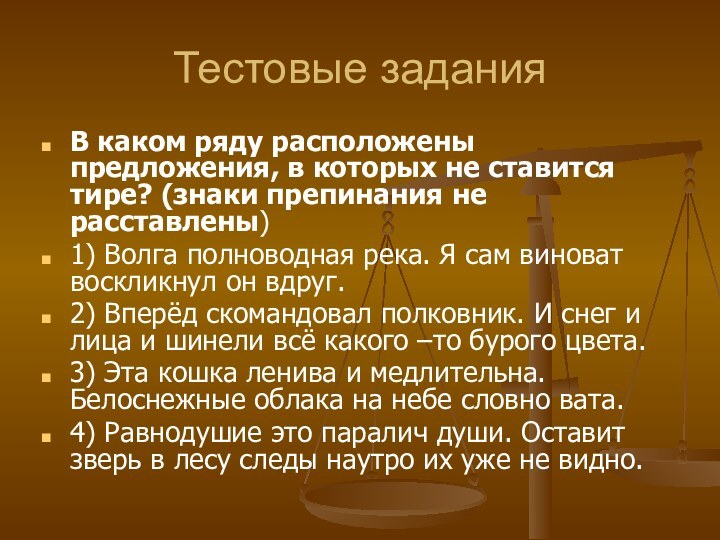 Тестовые задания

В каком ряду расположены предложения, в которых не ставится тире? (знаки препинания не расставлены)

1) Волга полноводная река. Я сам виноват воскликнул он вдруг.

2) Вперёд скомандовал полковник. И снег и лица и шинели всё какого –то бурого цвета.

3) Эта кошка ленива и медлительна. Белоснежные облака на небе словно вата.

4) Равнодушие это паралич души. Оставит зверь в лесу следы наутро их уже не видно.